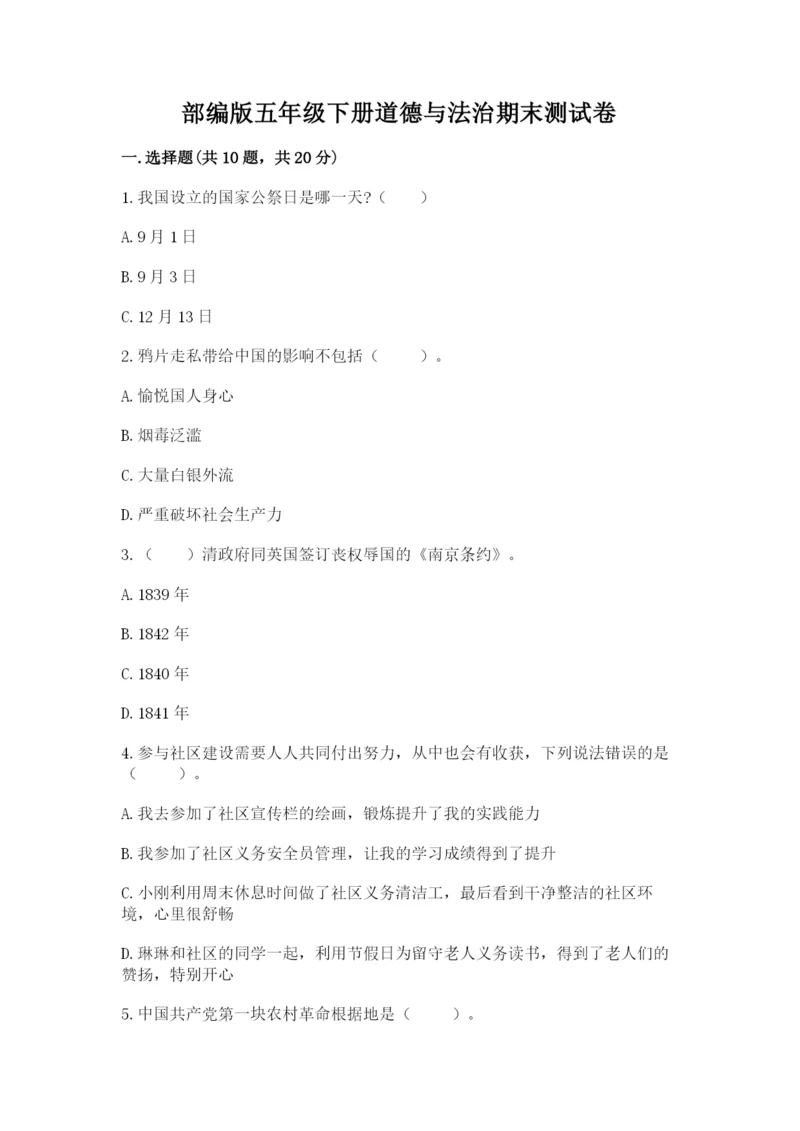 部编版五年级下册道德与法治期末测试卷

一.选择题(共10题，共20分)

1.我国设立的国家公祭日是哪一天?（　　）

A.9月1日

B.9月3日

C.12月13日

2.鸦片走私带给中国的影响不包括（　　）。

A.愉悦国人身心

B.烟毒泛滥

C.大量白银外流

D.严重破坏社会生产力

3.（　　）清政府同英国签订丧权辱国的《南京条约》。

A.1839年

B.1842年

C.1840年

D.1841年

4.参与社区建设需要人人共同付出努力，从中也会有收获，下列说法错误的是（　　）。

A.我去参加了社区宣传栏的绘画，锻炼提升了我的实践能力

B.我参加了社区义务安全员管理，让我的学习成绩得到了提升

C.小刚利用周末休息时间做了社区义务清洁工，最后看到干净整洁的社区环境，心里很舒畅

D.琳琳和社区的同学一起，利用节假日为留守老人义务读书，得到了老人们的赞扬，特别开心

5.中国共产党第一块农村革命根据地是（　　）。